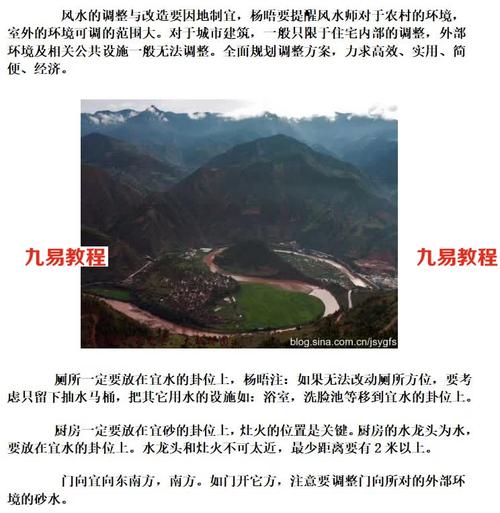 风水的调整与改造要因地制宜，杨晤要提醒风水师对于农村的环境，室外的环境可调的范围大。对于城市建筑，一般只限于住宅内部的调整，外部环境及相关公共设施一般无法调整。全面规划调整方案，力求高效、实用、简便、经济。

九易教程

九易教程

blog.sina.com.cn/jsygfs

厕所一定要放在宜水的卦位上，杨晤注：如果无法改动厕所方位，要考虑只留下抽水马桶，把其它用水的设施如：浴室，洗脸池等移到宜水的卦位上。

厨房一定要放在宜砂的卦位上，灶火的位置是关键。厨房的水龙头为水，要放在宜水的卦位上。水龙头和灶火不可太近，最少距离要有 2 米以上。

门向宜向东南方，南方。如门开它方，注意要调整门向所对的外部环境的砂水。